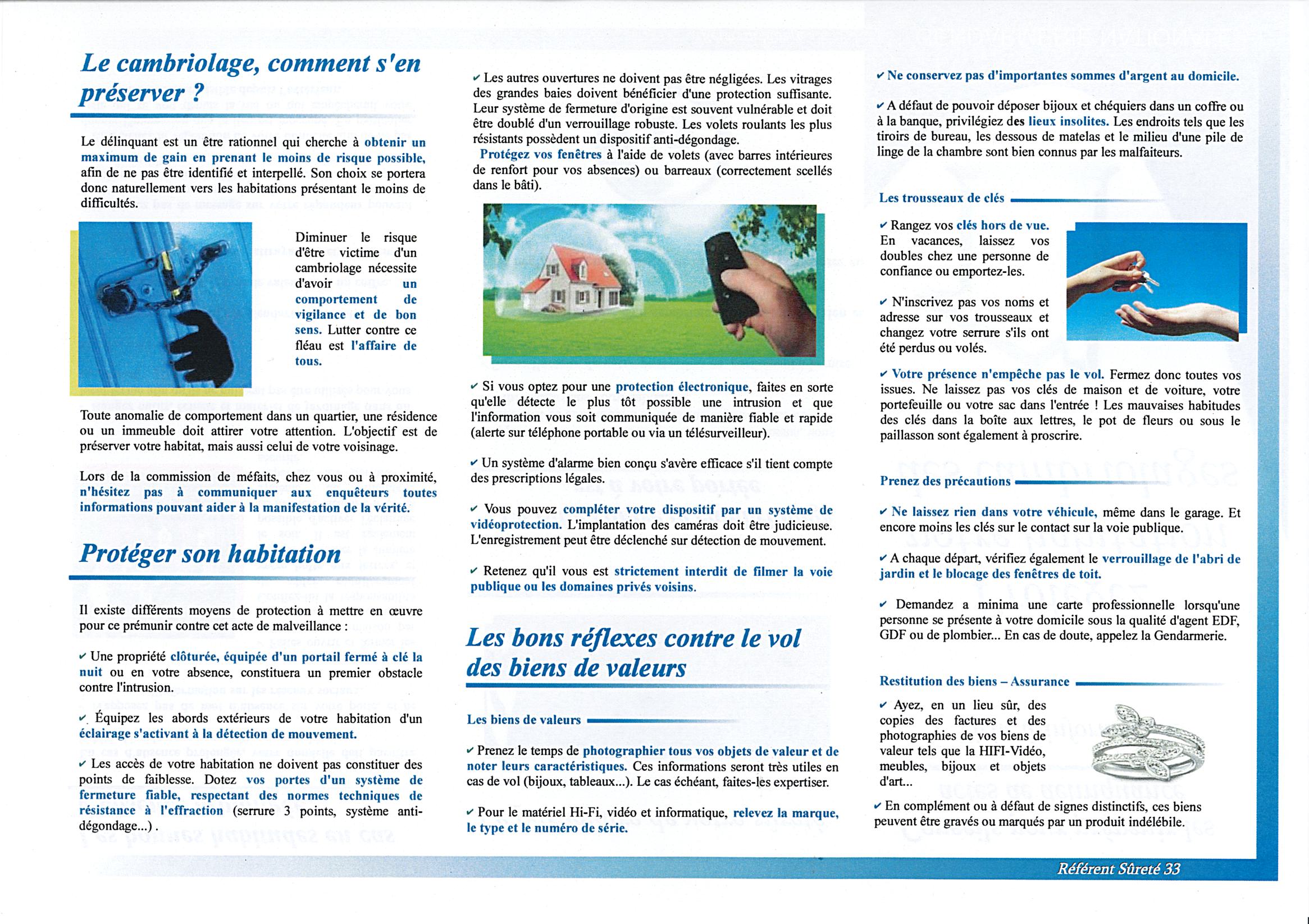 Le cambriolage, comment s'en préserver ?

Le délinquant est un être rationnel qui cherche à obtenir un maximum de gain en prenant le moins de risque possible, afin de ne pas être identifié et interpellé. Son choix se portera donc naturellement vers les habitations présentant le moins de difficultés.

Diminuer le risque d'être victime d'un cambriolage nécessite d'avoir un comportement de vigilance et de bon sens. Lutter contre ce fléau est l'affaire de tous.

Toute anomalie de comportement dans un quartier, une résidence ou un immeuble doit attirer votre attention. L'objectif est de préserver votre habitat, mais aussi celui de votre voisinage.

Lors de la commission de méfaits, chez vous ou à proximité, n'hésitez pas à communiquer aux enquêteurs toutes informations pouvant aider à la manifestation de la vérité.

Protéger son habitation

Il existe différents moyens de protection à mettre en œuvre pour ce prémunir contre cet acte de malveillance :

✔ Une propriété clôturée, équipée d'un portail fermé à clé la nuit ou en votre absence, constituera un premier obstacle contre l'intrusion.

✔ Équipez les abords extérieurs de votre habitation d'un éclairage s'activant à la détection de mouvement.

✔ Les accès de votre habitation ne doivent pas constituer des points de faiblesse. Dotez vos portes d'un système de fermeture fiable, respectant des normes techniques de résistance à l'effraction (serrure 3 points, système anti-dégondage...) .

✔ Les autres ouvertures ne doivent pas être négligées. Les vitrages des grandes baies doivent bénéficier d'une protection suffisante. Leur système de fermeture d'origine est souvent vulnérable et doit être doublé d'un verrouillage robuste. Les volets roulants les plus résistants possèdent un dispositif anti-dégondage.
Protégez vos fenêtres à l'aide de volets (avec barres intérieures de renfort pour vos absences) ou barreaux (correctement scellés dans le bâti).

✔ Si vous optez pour une protection électronique, faites en sorte qu'elle détecte le plus tôt possible une intrusion et que l'information vous soit communiquée de manière fiable et rapide (alerte sur téléphone portable ou via un télésurveilleur).

✔ Un système d'alarme bien conçu s'avère efficace s'il tient compte des prescriptions légales.

✔ Vous pouvez compléter votre dispositif par un système de vidéoprotection. L'implantation des caméras doit être judicieuse. L'enregistrement peut être déclenché sur détection de mouvement.

✔ Retenez qu'il vous est strictement interdit de filmer la voie publique ou les domaines privés voisins.

Les bons réflexes contre le vol des biens de valeurs

Les biens de valeurs

✔ Prenez le temps de photographier tous vos objets de valeur et de noter leurs caractéristiques. Ces informations seront très utiles en cas de vol (bijoux, tableaux...). Le cas échéant, faites-les expertiser.

✔ Pour le matériel Hi-Fi, vidéo et informatique, relevez la marque, le type et le numéro de série.

✔ Ne conservez pas d'importantes sommes d'argent au domicile.

✔ A défaut de pouvoir déposer bijoux et chéquiers dans un coffre ou à la banque, privilégiez des lieux insolites. Les endroits tels que les tiroirs de bureau, les dessous de matelas et le milieu d'une pile de linge de la chambre sont bien connus par les malfaiteurs.

Les trousseaux de clés

✔ Rangez vos clés hors de vue. En vacances, laissez vos doubles chez une personne de confiance ou emportez-les.

✔ N'inscrivez pas vos noms et adresse sur vos trousseaux et changez votre serrure s'ils ont été perdus ou volés.

✔ Votre présence n'empêche pas le vol. Fermez donc toutes vos issues. Ne laissez pas vos clés de maison et de voiture, votre portefeuille ou votre sac dans l'entrée ! Les mauvaises habitudes des clés dans la boîte aux lettres, le pot de fleurs ou sous le paillasson sont également à proscrire.

Prenez des précautions

✔ Ne laissez rien dans votre véhicule, même dans le garage. Et encore moins les clés sur le contact sur la voie publique.

✔ A chaque départ, vérifiez également le verrouillage de l'abri de jardin et le blocage des fenêtres de toit.

✔ Demandez a minima une carte professionnelle lorsqu'une personne se présente à votre domicile sous la qualité d'agent EDF, GDF ou de plombier... En cas de doute, appelez la Gendarmerie.

Restitution des biens – Assurance

✔ Ayez, en un lieu sûr, des copies des factures et des photographies de vos biens de valeur tels que la HIFI-Vidéo, meubles, bijoux et objets d'art...

✔ En complément ou à défaut de signes distinctifs, ces biens peuvent être gravés ou marqués par un produit indélébile.

Référent Sûreté 33